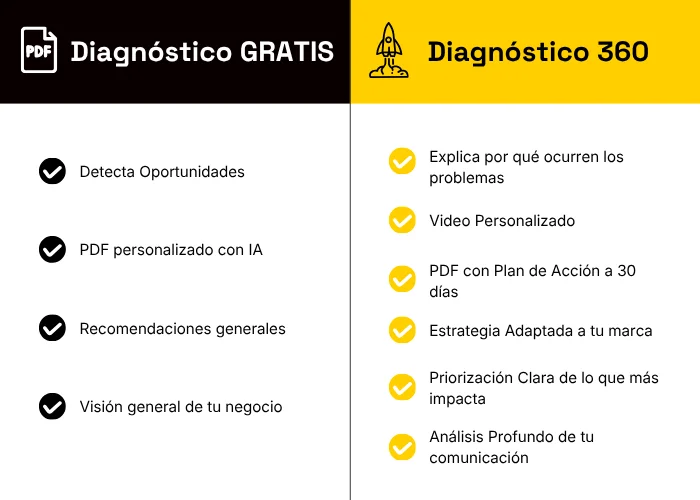 PDF Diagnóstico GRATIS

Detecta Oportunidades

PDF personalizado con IA

Recomendaciones generales

Visión general de tu negocio

Diagnóstico 360

Explica por qué ocurren los problemas

Video Personalizado

PDF con Plan de Acción a 30 días

Estrategia Adaptada a tu marca

Priorización Clara de lo que más impacta

Análisis Profundo de tu comunicación